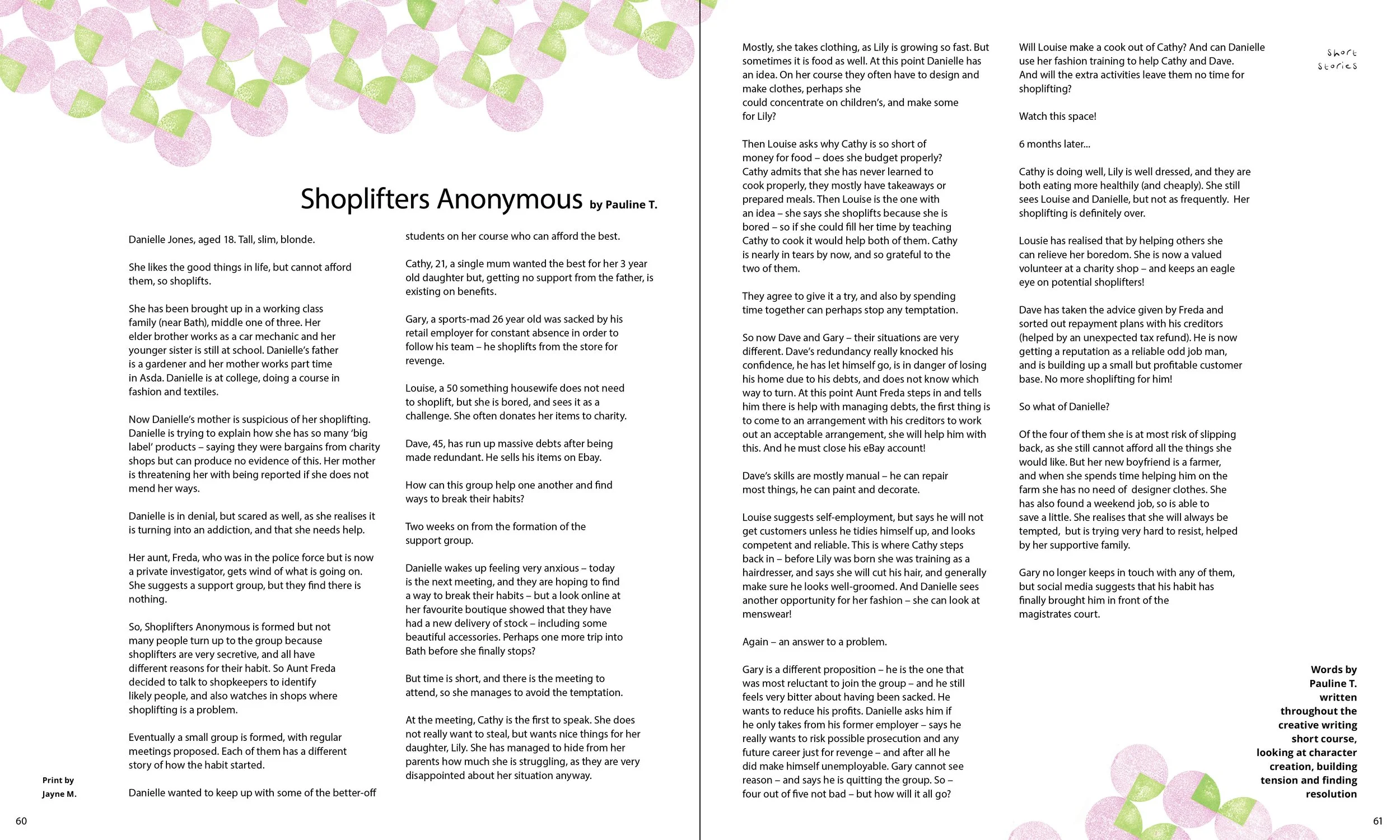 Shoplifters Anonymous by Pauline T.

Danielle Jones, aged 18. Tall, slim, blonde.

She likes the good things in life, but cannot afford them, so shoplifts.

She has been brought up in a working class family (near Bath), middle one of three. Her elder brother works as a car mechanic and her younger sister is still at school. Danielle's father is a gardener and her mother works part time in Asda. Danielle is at college, doing a course in fashion and textiles.

Now Danielle's mother is suspicious of her shoplifting. Danielle is trying to explain how she has so many 'big label' products – saying they were bargains from charity shops but can produce no evidence of this. Her mother is threatening her with being reported if she does not mend her ways.

Danielle is in denial, but scared as well, as she realises it is turning into an addiction, and that she needs help.

Her aunt, Freda, who was in the police force but is now a private investigator, gets wind of what is going on. She suggests a support group, but they find there is nothing.

So, Shoplifters Anonymous is formed but not many people turn up to the group because shoplifters are very secretive, and all have different reasons for their habit. So Aunt Freda decided to talk to shopkeepers to identify likely people, and also watches in shops where shoplifting is a problem.

Eventually a small group is formed, with regular meetings proposed. Each of them has a different story of how the habit started.

Danielle wanted to keep up with some of the better-off students on her course who can afford the best.

Cathy, 21, a single mum wanted the best for her 3 year old daughter but, getting no support from the father, is existing on benefits.

Gary, a sports-mad 26 year old was sacked by his retail employer for constant absence in order to follow his team – he shoplifts from the store for revenge.

Louise, a 50 something housewife does not need to shoplift, but she is bored, and sees it as a challenge. She often donates her items to charity.

Dave, 45, has run up massive debts after being made redundant. He sells his items on Ebay.

How can this group help one another and find ways to break their habits?

Two weeks on from the formation of the support group.

Danielle wakes up feeling very anxious – today is the next meeting, and they are hoping to find a way to break their habits – but a look online at her favourite boutique showed that they have had a new delivery of stock – including some beautiful accessories. Perhaps one more trip into Bath before she finally stops?

But time is short, and there is the meeting to attend, so she manages to avoid the temptation.

At the meeting, Cathy is the first to speak. She does not really want to steal, but wants nice things for her daughter, Lily. She has managed to hide from her parents how much she is struggling, as they are very disappointed about her situation anyway.

Print by
Jayne M.

60

Mostly, she takes clothing, as Lily is growing so fast. But sometimes it is food as well. At this point Danielle has an idea. On her course they often have to design and make clothes, perhaps she could concentrate on children's, and make some for Lily?

Then Louise asks why Cathy is so short of money for food – does she budget properly? Cathy admits that she has never learned to cook properly, they mostly have takeaways or prepared meals. Then Louise is the one with an idea – she says she shoplifts because she is bored – so if she could fill her time by teaching Cathy to cook it would help both of them. Cathy is nearly in tears by now, and so grateful to the two of them.

They agree to give it a try, and also by spending time together can perhaps stop any temptation.

So now Dave and Gary – their situations are very different. Dave's redundancy really knocked his confidence, he has let himself go, is in danger of losing his home due to his debts, and does not know which way to turn. At this point Aunt Freda steps in and tells him there is help with managing debts, the first thing is to come to an arrangement with his creditors to work out an acceptable arrangement, she will help him with this. And he must close his eBay account!

Dave's skills are mostly manual – he can repair most things, he can paint and decorate.

Louise suggests self-employment, but says he will not get customers unless he tidies himself up, and looks competent and reliable. This is where Cathy steps back in – before Lily was born she was training as a hairdresser, and says she will cut his hair, and generally make sure he looks well-groomed. And Danielle sees another opportunity for her fashion – she can look at menswear!

Again – an answer to a problem.

Gary is a different proposition – he is the one that was most reluctant to join the group – and he still feels very bitter about having been sacked. He wants to reduce his profits. Danielle asks him if he only takes from his former employer – says he really wants to risk possible prosecution and any future career just for revenge – and after all he did make himself unemployable. Gary cannot see reason – and says he is quitting the group. So – four out of five not bad – but how will it all go?

Will Louise make a cook out of Cathy? And can Danielle use her fashion training to help Cathy and Dave. And will the extra activities leave them no time for shoplifting?

Watch this space!

6 months later...

Cathy is doing well, Lily is well dressed, and they are both eating more healthily (and cheaply). She still sees Louise and Danielle, but not as frequently. Her shoplifting is definitely over.

Lousie has realised that by helping others she can relieve her boredom. She is now a valued volunteer at a charity shop – and keeps an eagle eye on potential shoplifters!

Dave has taken the advice given by Freda and sorted out repayment plans with his creditors (helped by an unexpected tax refund). He is now getting a reputation as a reliable odd job man, and is building up a small but profitable customer base. No more shoplifting for him!

So what of Danielle?

Of the four of them she is at most risk of slipping back, as she still cannot afford all the things she would like. But her new boyfriend is a farmer, and when she spends time helping him on the farm she has no need of designer clothes. She has also found a weekend job, so is able to save a little. She realises that she will always be tempted, but is trying very hard to resist, helped by her supportive family.

Gary no longer keeps in touch with any of them, but social media suggests that his habit has finally brought him in front of the magistrates court.

Short Stories

Words by Pauline T. written throughout the creative writing short course, looking at character creation, building tension and finding resolution

61